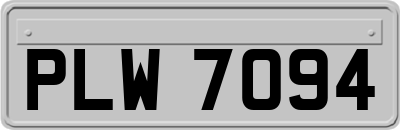 PLW 7094